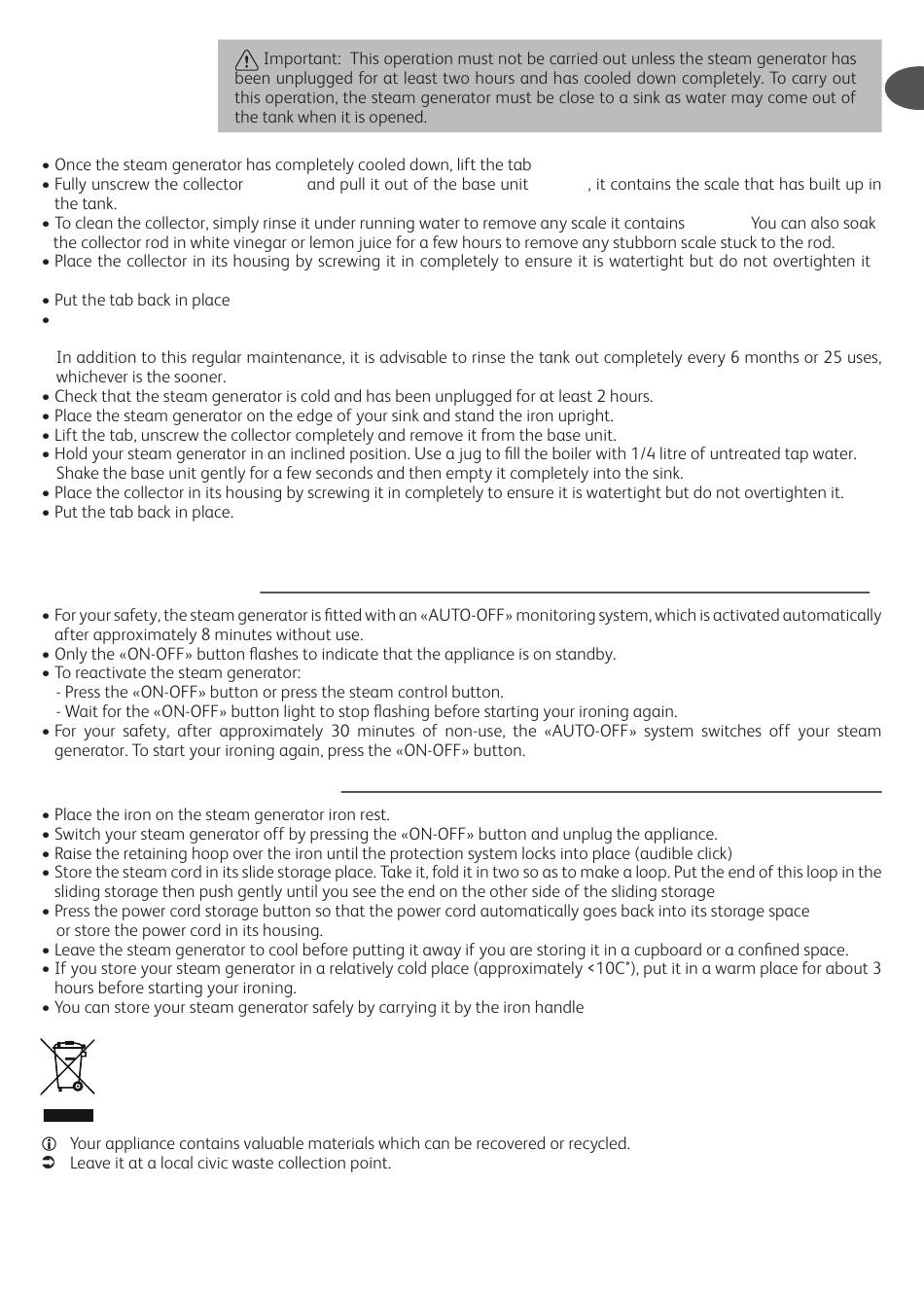 Important: This operation must not be carried out unless the steam generator has been unplugged for at least two hours and has cooled down completely. To carry out this operation, the steam generator must be close to a sink as water may come out of the tank when it is opened.

• Once the steam generator has completely cooled down, lift the tab
• Fully unscrew the collector and pull it out of the base unit , it contains the scale that has built up in the tank.
• To clean the collector, simply rinse it under running water to remove any scale it contains You can also soak the collector rod in white vinegar or lemon juice for a few hours to remove any stubborn scale stuck to the rod.
• Place the collector in its housing by screwing it in completely to ensure it is watertight but do not overtighten it

• Put the tab back in place
•

In addition to this regular maintenance, it is advisable to rinse the tank out completely every 6 months or 25 uses, whichever is the sooner.
• Check that the steam generator is cold and has been unplugged for at least 2 hours.
• Place the steam generator on the edge of your sink and stand the iron upright.
• Lift the tab, unscrew the collector completely and remove it from the base unit.
• Hold your steam generator in an inclined position. Use a jug to fill the boiler with 1/4 litre of untreated tap water. Shake the base unit gently for a few seconds and then empty it completely into the sink.
• Place the collector in its housing by screwing it in completely to ensure it is watertight but do not overtighten it.
• Put the tab back in place.

• For your safety, the steam generator is fitted with an «AUTO-OFF» monitoring system, which is activated automatically after approximately 8 minutes without use.
• Only the «ON-OFF» button flashes to indicate that the appliance is on standby.
• To reactivate the steam generator:
- Press the «ON-OFF» button or press the steam control button.
- Wait for the «ON-OFF» button light to stop flashing before starting your ironing again.
• For your safety, after approximately 30 minutes of non-use, the «AUTO-OFF» system switches off your steam generator. To start your ironing again, press the «ON-OFF» button.

• Place the iron on the steam generator iron rest.
• Switch your steam generator off by pressing the «ON-OFF» button and unplug the appliance.
• Raise the retaining hoop over the iron until the protection system locks into place (audible click)
• Store the steam cord in its slide storage place. Take it, fold it in two so as to make a loop. Put the end of this loop in the sliding storage then push gently until you see the end on the other side of the sliding storage
• Press the power cord storage button so that the power cord automatically goes back into its storage space or store the power cord in its housing.
• Leave the steam generator to cool before putting it away if you are storing it in a cupboard or a confined space.
• If you store your steam generator in a relatively cold place (approximately <10C°), put it in a warm place for about 3 hours before starting your ironing.
• You can store your steam generator safely by carrying it by the iron handle

Your appliance contains valuable materials which can be recovered or recycled.
Leave it at a local civic waste collection point.